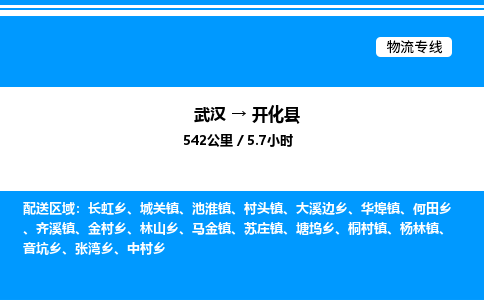 物流专线

武汉 → 开化县

542公里 / 5.7小时

配送区域：长虹乡、城关镇、池淮镇、村头镇、大溪边乡、华埠镇、何田乡、齐溪镇、金村乡、林山乡、马金镇、苏庄镇、塘坞乡、桐村镇、杨林镇、音坑乡、张湾乡、中村乡